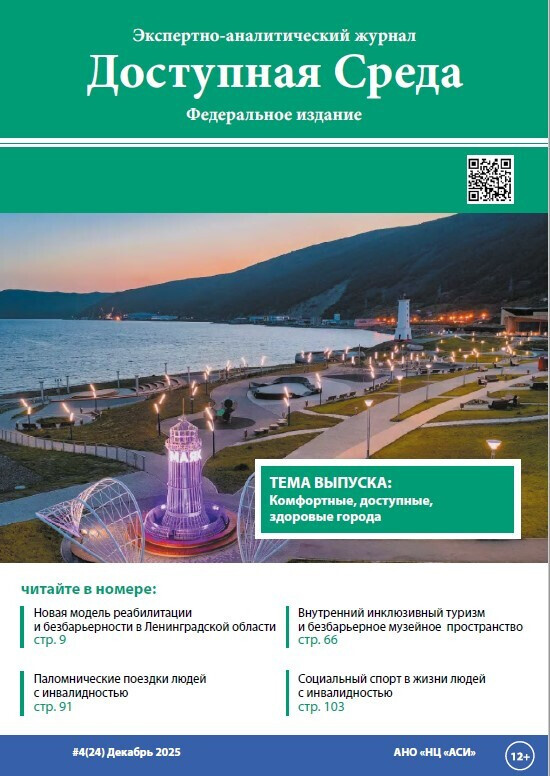 Экспертно-аналитический журнал
Доступная Среда
Федеральное издание

ТЕМА ВЫПУСКА:
Комфортные, доступные, здоровые города

читайте в номере:

Новая модель реабилитации и безбарьерности в Ленинградской области
стр. 9

Паломнические поездки людей с инвалидностью
стр. 91

Внутренний инклюзивный туризм и безбарьерное музейное пространство
стр. 66

Социальный спорт в жизни людей с инвалидностью
стр. 103

#4(24) Декабрь 2025
АНО «НЦ «АСИ»
12+